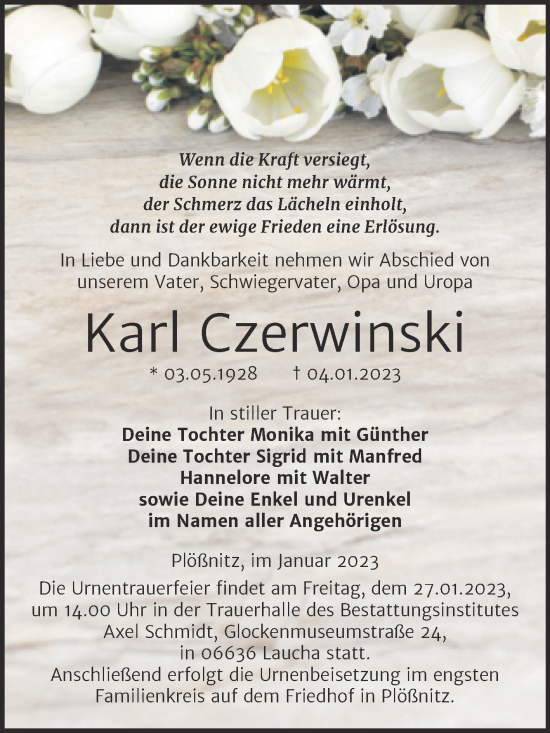 Wenn die Kraft versiegt,
die Sonne nicht mehr wärmt,
der Schmerz das Lächeln einholt,
dann ist der ewige Frieden eine Erlösung.

In Liebe und Dankbarkeit nehmen wir Abschied von unserem Vater, Schwiegervater, Opa und Uropa

Karl Czerwinski

* 03.05.1928 † 04.01.2023

In stiller Trauer:
Deine Tochter Monika mit Günther
Deine Tochter Sigrid mit Manfred
Hannelore mit Walter
sowie Deine Enkel und Urenkel
im Namen aller Angehörigen

Plößnitz, im Januar 2023

Die Urnentrauerfeier findet am Freitag, dem 27.01.2023, um 14.00 Uhr in der Trauerhalle des Bestattungsinstitutes Axel Schmidt, Glockenmuseumstraße 24, in 06636 Laucha statt.
Anschließend erfolgt die Urnenbeisetzung im engsten Familienkreis auf dem Friedhof in Plößnitz.